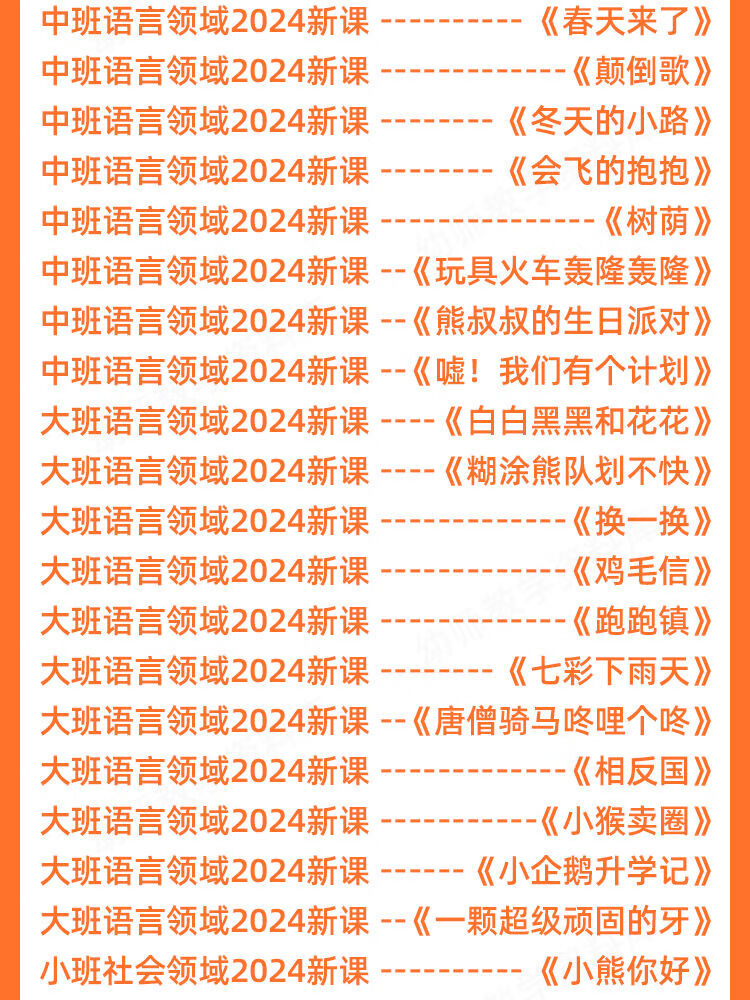 中班语言领域2024新课 ----------《春天来了》
中班语言领域2024新课 -------------《颠倒歌》
中班语言领域2024新课 --------《冬天的小路》
中班语言领域2024新课 --------《会飞的抱抱》
中班语言领域2024新课 ---------------《树荫》
中班语言领域2024新课 --《玩具火车轰隆轰隆》
中班语言领域2024新课 --《熊叔叔的生日派对》
中班语言领域2024新课 --《嘘！我们有个计划》
大班语言领域2024新课 ----《白白黑黑和花花》
大班语言领域2024新课 ----《糊涂熊队划不快》
大班语言领域2024新课 -------------《换一换》
大班语言领域2024新课 -------------《鸡毛信》
大班语言领域2024新课 -------------《跑跑镇》
大班语言领域2024新课 --------《七彩下雨天》
大班语言领域2024新课 --《唐僧骑马咚哩个咚》
大班语言领域2024新课 -------------《相反国》
大班语言领域2024新课 -----------《小猴卖圈》
大班语言领域2024新课 ------《小企鹅升学记》
大班语言领域2024新课 --《一颗超级顽固的牙》
小班社会领域2024新课 ----------《小熊你好》